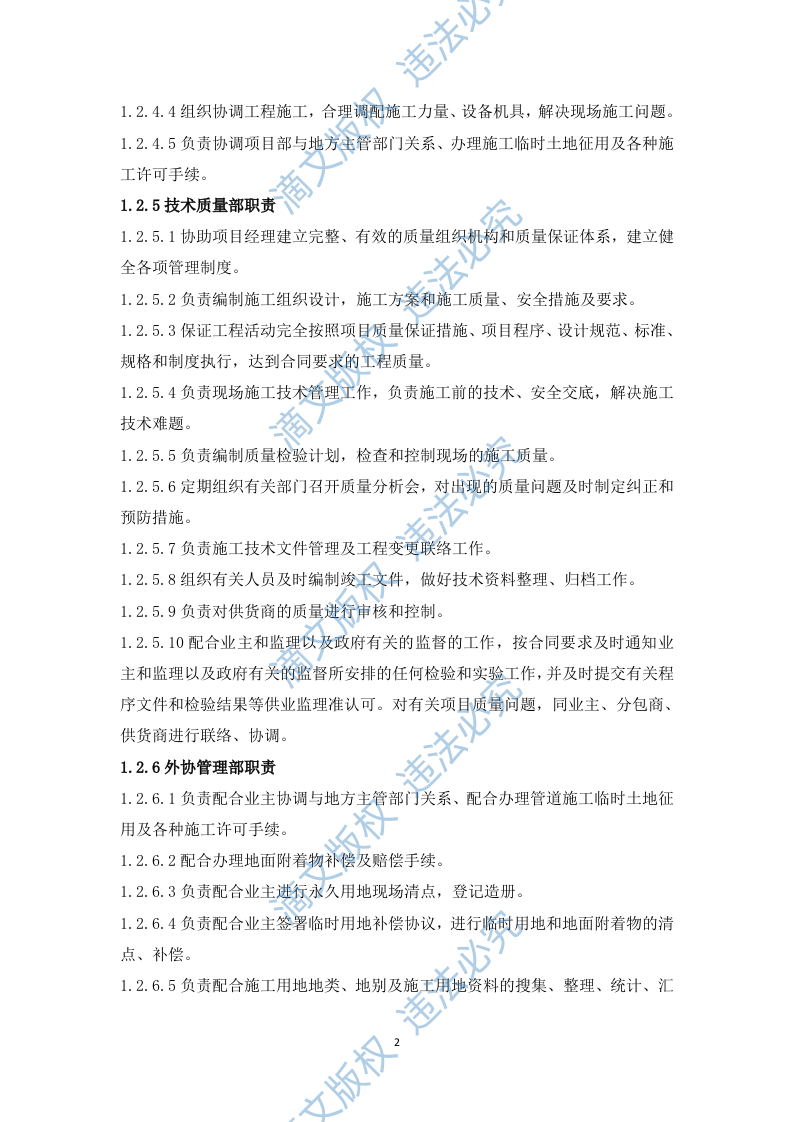 1.2.4.4组织协调工程施工，合理调配施工力量、设备机具，解决现场施工问题。

1.2.4.5负责协调项目部与地方主管部门关系、办理施工临时土地征用及各种施工许可手续。

1.2.5技术质量部职责

1.2.5.1协助项目经理建立完整、有效的质量组织机构和质量保证体系，建立健全各项管理制度。

1.2.5.2负责编制施工组织设计，施工方案和施工质量、安全措施及要求。

1.2.5.3保证工程活动完全按照项目质量保证措施、项目程序、设计规范、标准、规格和制度执行，达到合同要求的工程质量。

1.2.5.4负责现场施工技术管理工作，负责施工前的技术、安全交底，解决施工技术难题。

1.2.5.5负责编制质量检验计划，检查和控制现场的施工质量。

1.2.5.6定期组织有关部门召开质量分析会，对出现的质量问题及时制定纠正和预防措施。

1.2.5.7负责施工技术文件管理及工程变更联络工作。

1.2.5.8组织有关人员及时编制竣工文件，做好技术资料整理、归档工作。

1.2.5.9负责对供货商的质量进行审核和控制。

1.2.5.10配合业主和监理以及政府有关的监督的工作，按合同要求及时通知业主和监理以及政府有关的监督所安排的任何检验和实验工作，并及时提交有关程序文件和检验结果等供业监理准认可。对有关项目质量问题，同业主、分包商、供货商进行联络、协调。

1.2.6外协管理部职责

1.2.6.1负责配合业主协调与地方主管部门关系、配合办理管道施工临时土地征用及各种施工许可手续。

1.2.6.2配合办理地面附着物补偿及赔偿手续。

1.2.6.3负责配合业主进行永久用地现场清点，登记造册。

1.2.6.4负责配合业主签署临时用地补偿协议，进行临时用地和地面附着物的清点、补偿。

1.2.6.5负责配合施工用地地类、地别及施工用地资料的搜集、整理、统计、汇

2

滴文版权 违法必究